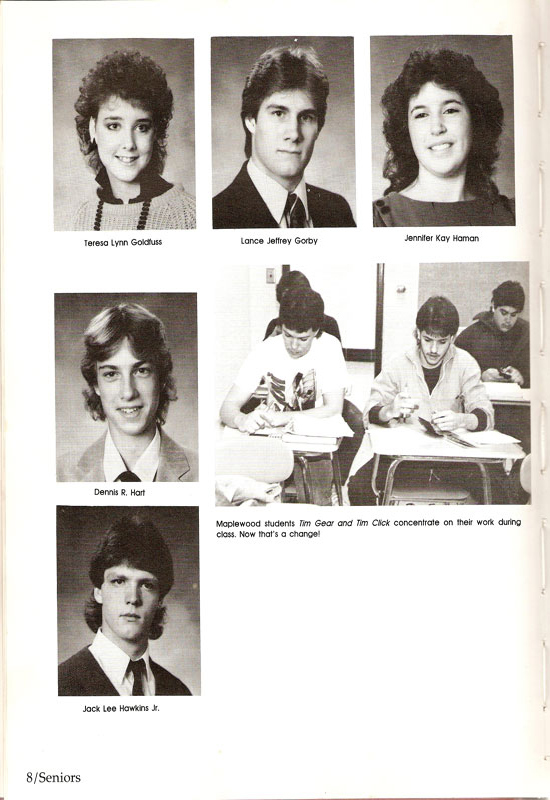 Teresa Lynn Goldfuss

Lance Jeffrey Gorby

Jennifer Kay Haman

Dennis R. Hart

Maplewood students Tim Gear and Tim Click concentrate on their work during class. Now that's a change!

Jack Lee Hawkins Jr.

8/Seniors